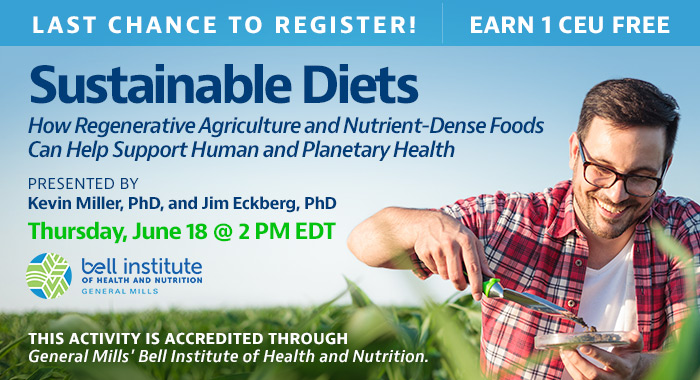 LAST CHANCE TO REGISTER!

EARN 1 CEU FREE

Sustainable Diets

How Regenerative Agriculture and Nutrient-Dense Foods Can Help Support Human and Planetary Health

PRESENTED BY
Kevin Miller, PhD, and Jim Eckberg, PhD

Thursday, June 18 @ 2 PM EDT

bell institute
OF HEALTH AND NUTRITION
GENERAL MILLS

THIS ACTIVITY IS ACCREDITED THROUGH
General Mills' Bell Institute of Health and Nutrition.